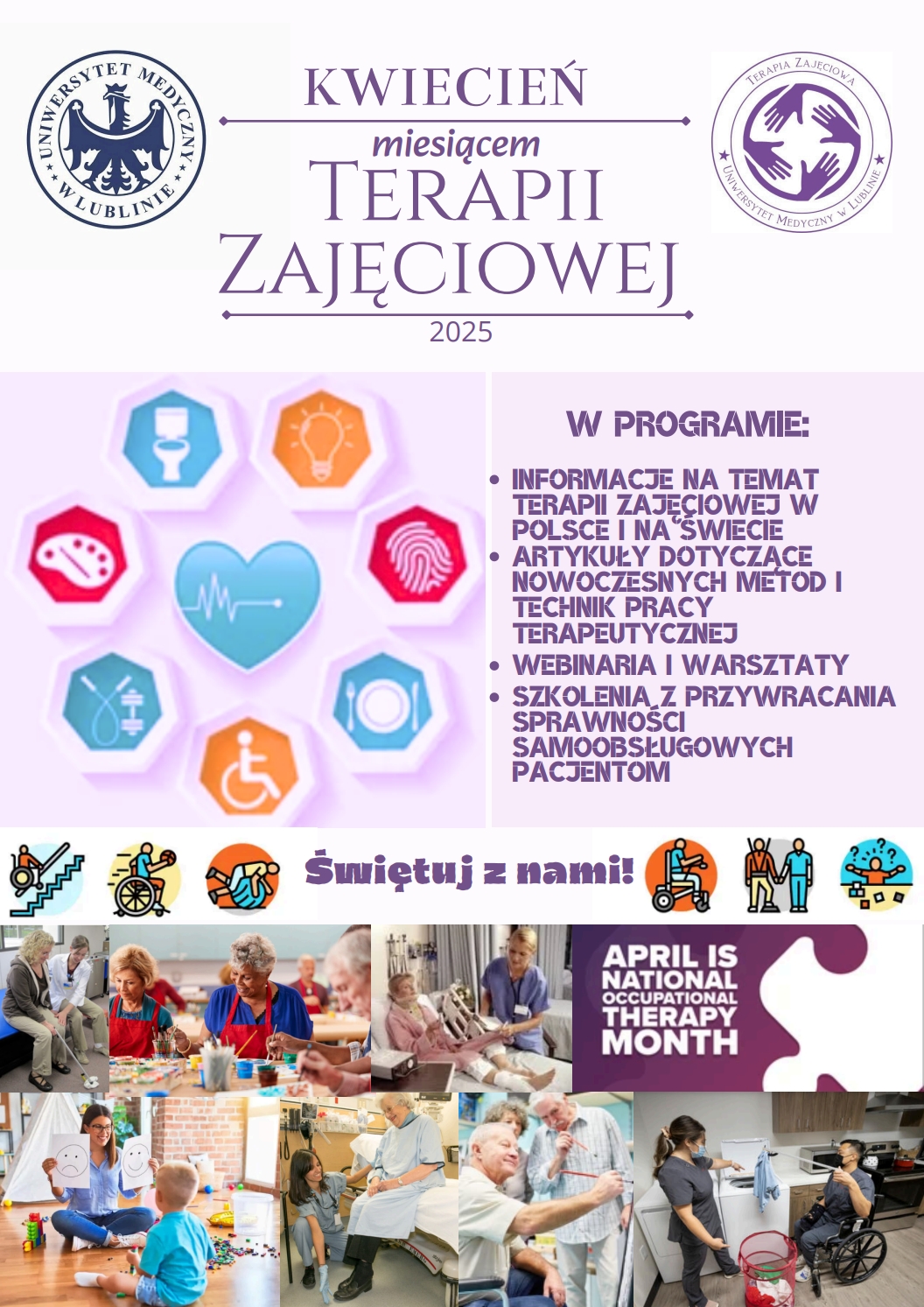 UNIWERSYTET MEDYCZNY W LUBLINIE

KWIECIEŃ
miesiącem
TERAPII
ZAJĘCIOWEJ
2025

TERAPIA ZAJĘCIOWA
UNIWERSYTET MEDYCZNY W LUBLINIE

W PROGRAMIE:

- INFORMACJE NA TEMAT TERAPII ZAJĘCIOWEJ W POLSCE I NA ŚWIECIE
- ARTYKUŁY DOTYCZĄCE NOWOCZESNYCH METOD I TECHNIK PRACY TERAPEUTYCZNEJ
- WEBINARIA I WARSZTATY
- SZKOLENIA Z PRZYWRACANIA SPRAWNOŚCI SAMOOBSŁUGOWYCH PACJENTOM

Świętuj z nami!

APRIL IS NATIONAL OCCUPATIONAL THERAPY MONTH